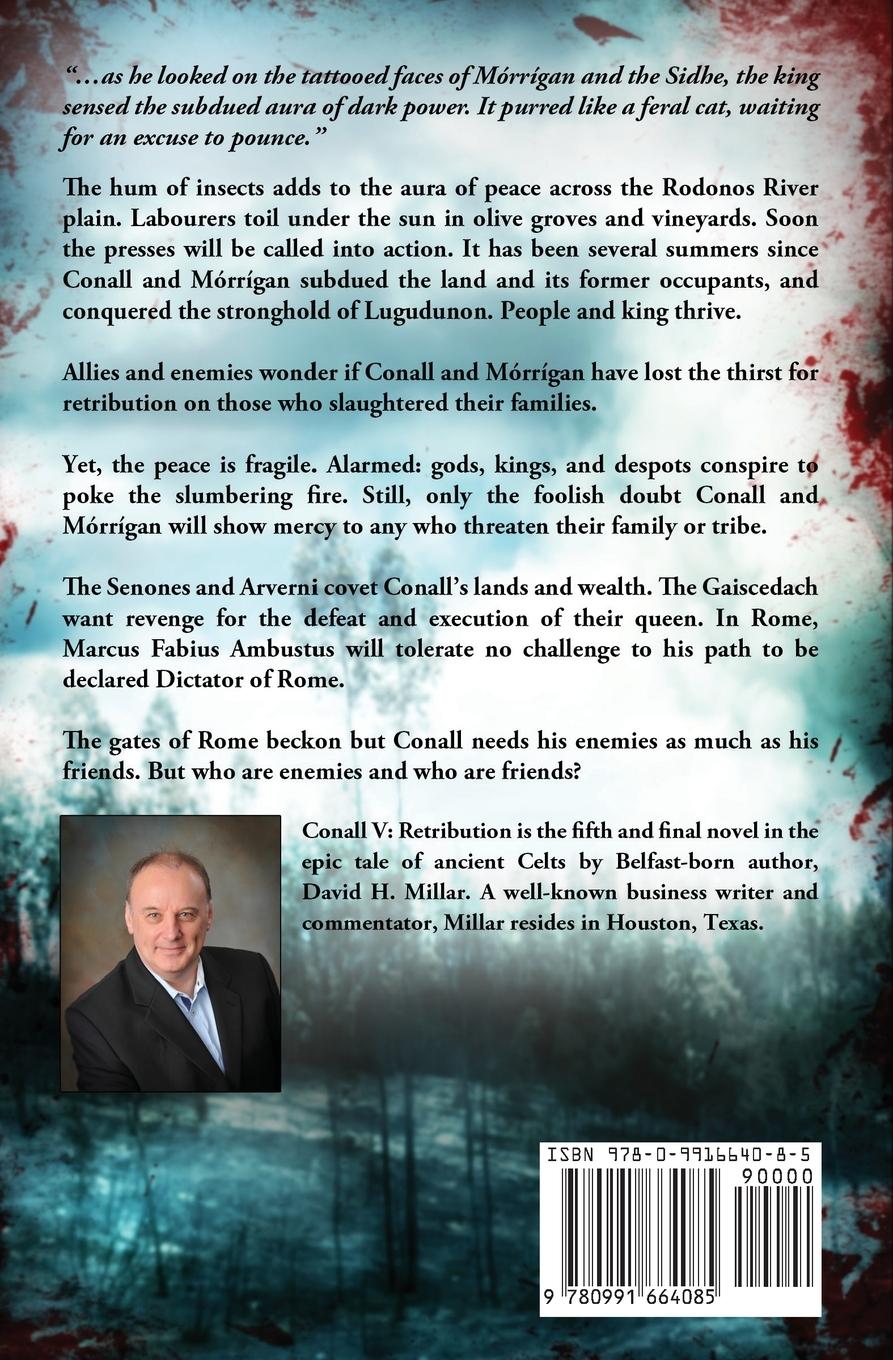 "...as he looked on the tattooed faces of Mórrígan and the Sidhe, the king sensed the subdued aura of dark power. It purred like a feral cat, waiting for an excuse to pounce."

The hum of insects adds to the aura of peace across the Rodonos River plain. Labourers toil under the sun in olive groves and vineyards. Soon the presses will be called into action. It has been several summers since Conall and Mórrígan subdued the land and its former occupants, and conquered the stronghold of Lugudunon. People and king thrive.

Allies and enemies wonder if Conall and Mórrígan have lost the thirst for retribution on those who slaughtered their families.

Yet, the peace is fragile. Alarmed: gods, kings, and despots conspire to poke the slumbering fire. Still, only the foolish doubt Conall and Mórrígan will show mercy to any who threaten their family or tribe.

The Senones and Arverni covet Conall's lands and wealth. The Gaiscedach want revenge for the defeat and execution of their queen. In Rome, Marcus Fabius Ambustus will tolerate no challenge to his path to be declared Dictator of Rome.

The gates of Rome beckon but Conall needs his enemies as much as his friends. But who are enemies and who are friends?

Conall V: Retribution is the fifth and final novel in the epic tale of ancient Celts by Belfast-born author, David H. Millar. A well-known business writer and commentator, Millar resides in Houston, Texas.

ISBN 978-0-9916640-8-5
90000
9 780991 664085